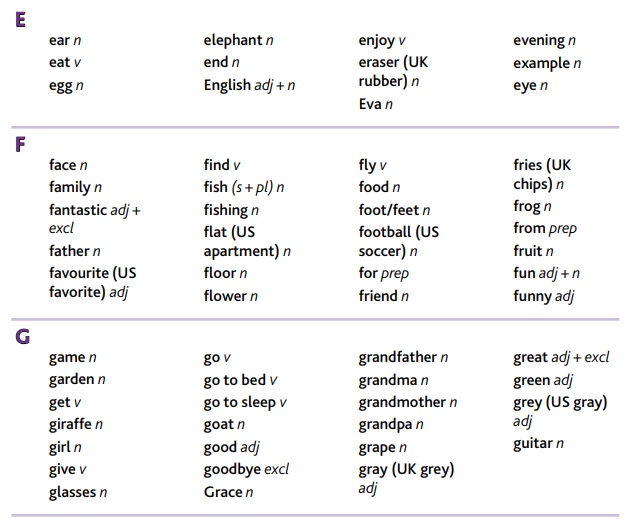 E

ear n
eat v
egg n

elephant n
end n
English adj + n

enjoy v
eraser (UK rubber) n
Eva n

evening n
example n
eye n

F

face n
family n
fantastic adj + excl
father n
favourite (US favorite) adj

find v
fish (s + pl) n
fishing n
flat (US apartment) n
floor n
flower n

fly v
food n
foot/feet n
football (US soccer) n
for prep
friend n

fries (UK chips) n
frog n
from prep
fruit n
fun adj + n
funny adj

G

game n
garden n
get v
giraffe n
girl n
give v
glasses n

go v
go to bed v
go to sleep v
goat n
good adj
goodbye excl
Grace n

grandfather n
grandma n
grandmother n
grandpa n
grape n
gray (UK grey) adj

great adj + excl
green adj
grey (US gray) adj
guitar n